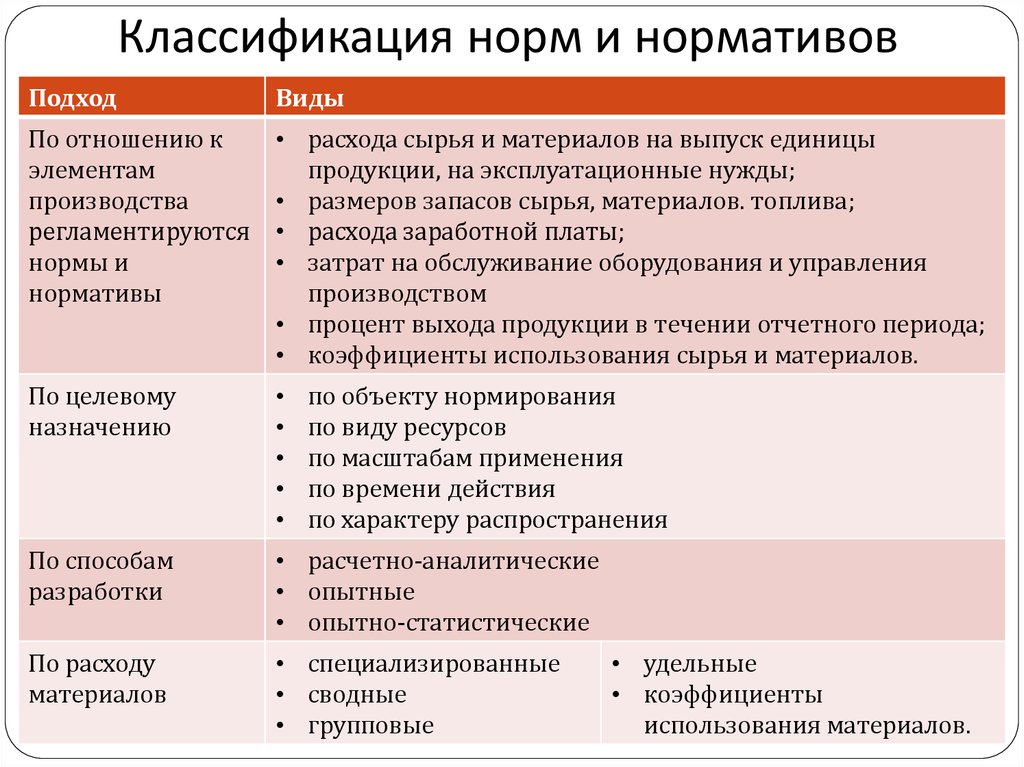 Классификация норм и нормативов

| Подход | Виды | |
|---|---|---|
| По отношению к элементам производства регламентируются нормы и нормативы | • расхода сырья и материалов на выпуск единицы продукции, на эксплуатационные нужды; • размеров запасов сырья, материалов. топлива; • расхода заработной платы; • затрат на обслуживание оборудования и управления производством • процент выхода продукции в течении отчетного периода; • коэффициенты использования сырья и материалов. | |
| По целевому назначению | • по объекту нормирования • по виду ресурсов • по масштабам применения • по времени действия • по характеру распространения | |
| По способам разработки | • расчетно-аналитические • опытные • опытно-статистические | |
| По расходу материалов | • специализированные • сводные • групповые | • удельные • коэффициенты использования материалов. |